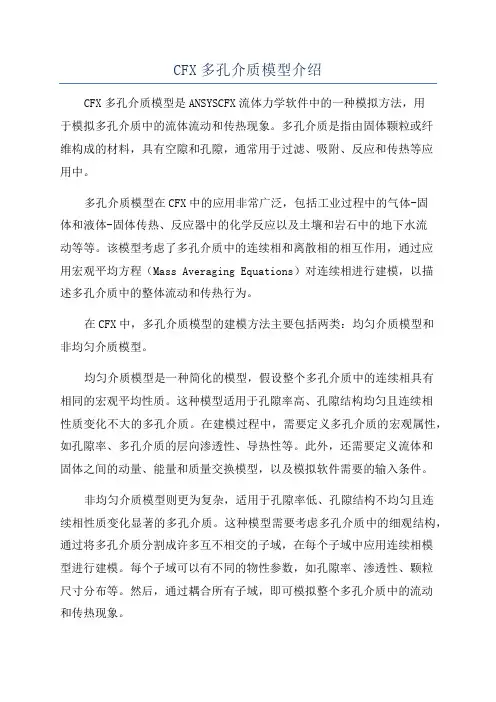 CFX 多孔介质模型介绍

CFX 多孔介质模型是 ANSYSCFX 流体力学软件中的一种模拟方法，用于模拟多孔介质中的流体流动和传热现象。多孔介质是指由固体颗粒或纤维构成的材料，具有空隙和孔隙，通常用于过滤、吸附、反应和传热等应用中。

多孔介质模型在 CFX 中的应用非常广泛，包括工业过程中的气体-固体和液体-固体传热、反应器中的化学反应以及土壤和岩石中的地下水流动等等。该模型考虑了多孔介质中的连续相和离散相的相互作用，通过应用宏观平均方程（Mass Averaging Equations）对连续相进行建模，以描述多孔介质中的整体流动和传热行为。

在 CFX 中，多孔介质模型的建模方法主要包括两类：均匀介质模型和非均匀介质模型。

均匀介质模型是一种简化的模型，假设整个多孔介质中的连续相具有相同的宏观平均性质。这种模型适用于孔隙率高、孔隙结构均匀且连续相性质变化不大的多孔介质。在建模过程中，需要定义多孔介质的宏观属性，如孔隙率、多孔介质的层向渗透性、导热性等。此外，还需要定义流体和固体之间的动量、能量和质量交换模型，以及模拟软件需要的输入条件。

非均匀介质模型则更为复杂，适用于孔隙率低、孔隙结构不均匀且连续相性质变化显著的多孔介质。这种模型需要考虑多孔介质中的细观结构，通过将多孔介质分割成许多互不相交的子域，在每个子域中应用连续相模型进行建模。每个子域可以有不同的物性参数，如孔隙率、渗透性、颗粒尺寸分布等。然后，通过耦合所有子域，即可模拟整个多孔介质中的流动和传热现象。